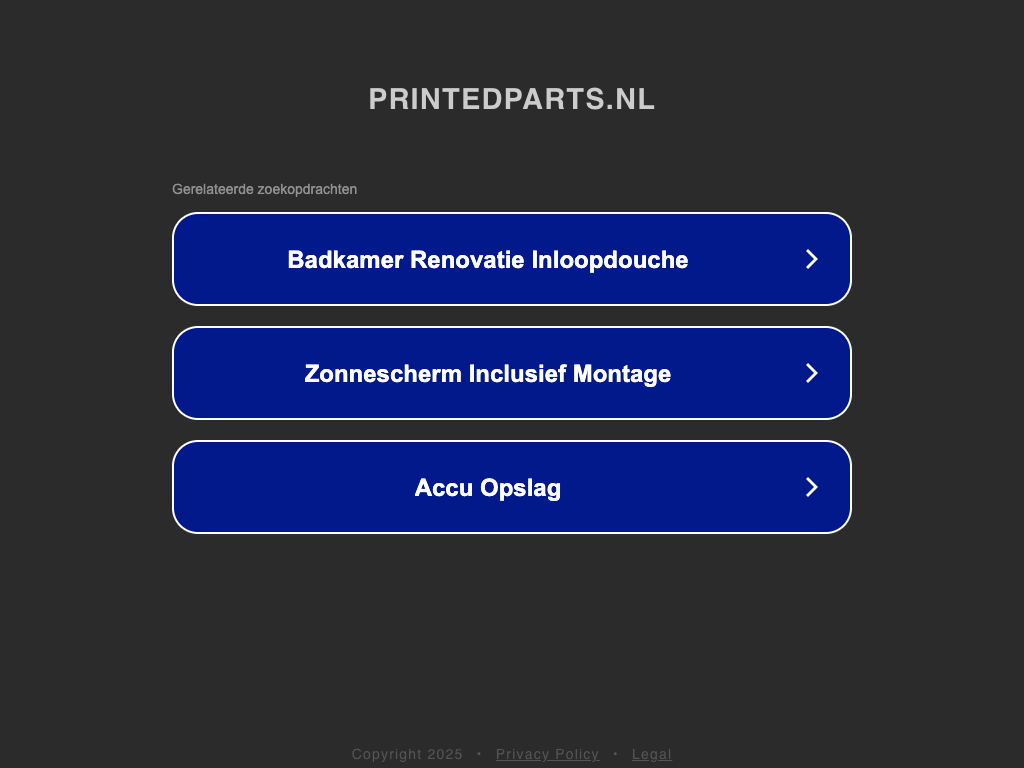 PRINTEDPARTS.NL

Gerelateerde zoekopdrachten

Badkamer Renovatie Inloopdouche

Zonnescherm Inclusief Montage

Accu Opslag

Copyright 2025 • Privacy Policy • Legal